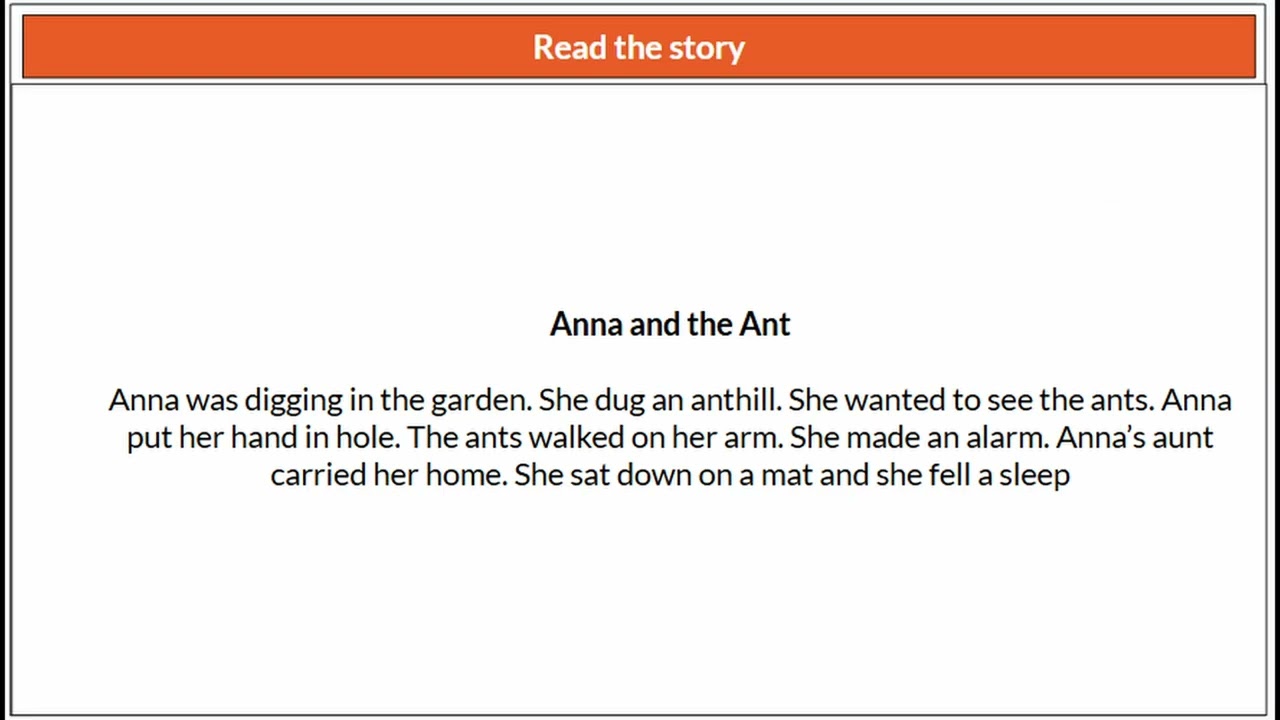 Read the story

Anna and the Ant

Anna was digging in the garden. She dug an anthill. She wanted to see the ants. Anna put her hand in hole. The ants walked on her arm. She made an alarm. Anna's aunt carried her home. She sat down on a mat and she fell a sleep